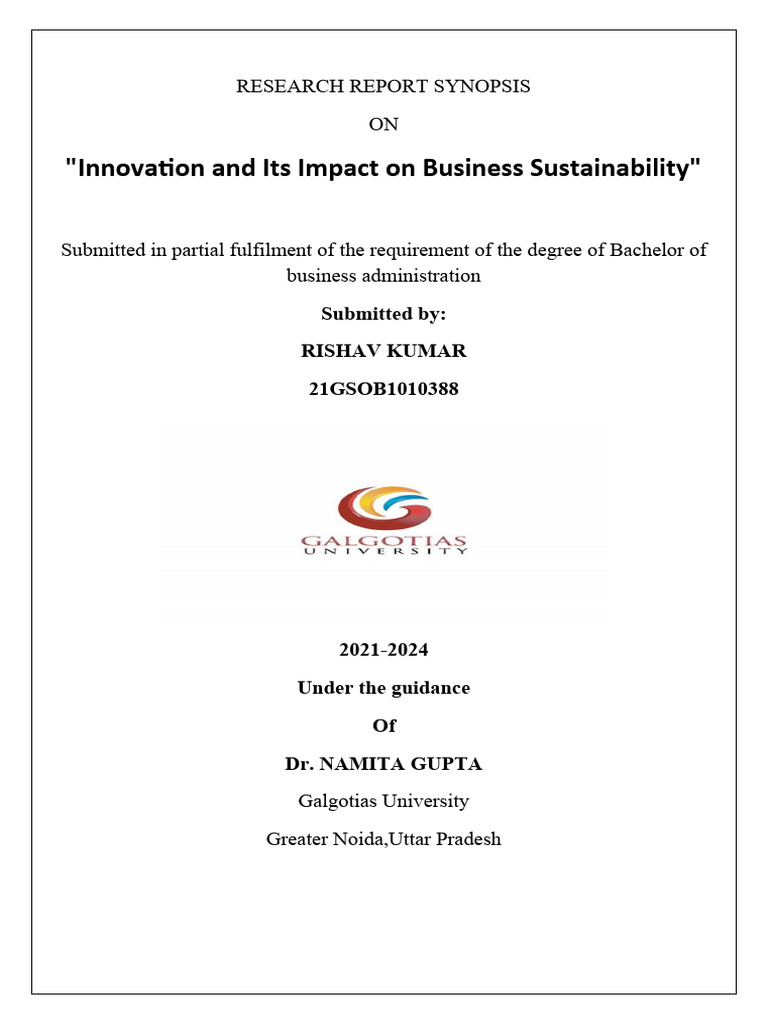 RESEARCH REPORT SYNOPSIS

ON

"Innovation and Its Impact on Business Sustainability"

Submitted in partial fulfilment of the requirement of the degree of Bachelor of business administration

Submitted by:

RISHAV KUMAR

21GSOB1010388

GALGOTIAS
UNIVERSITY

2021-2024

Under the guidance

Of

Dr. NAMITA GUPTA

Galgotias University

Greater Noida,Uttar Pradesh